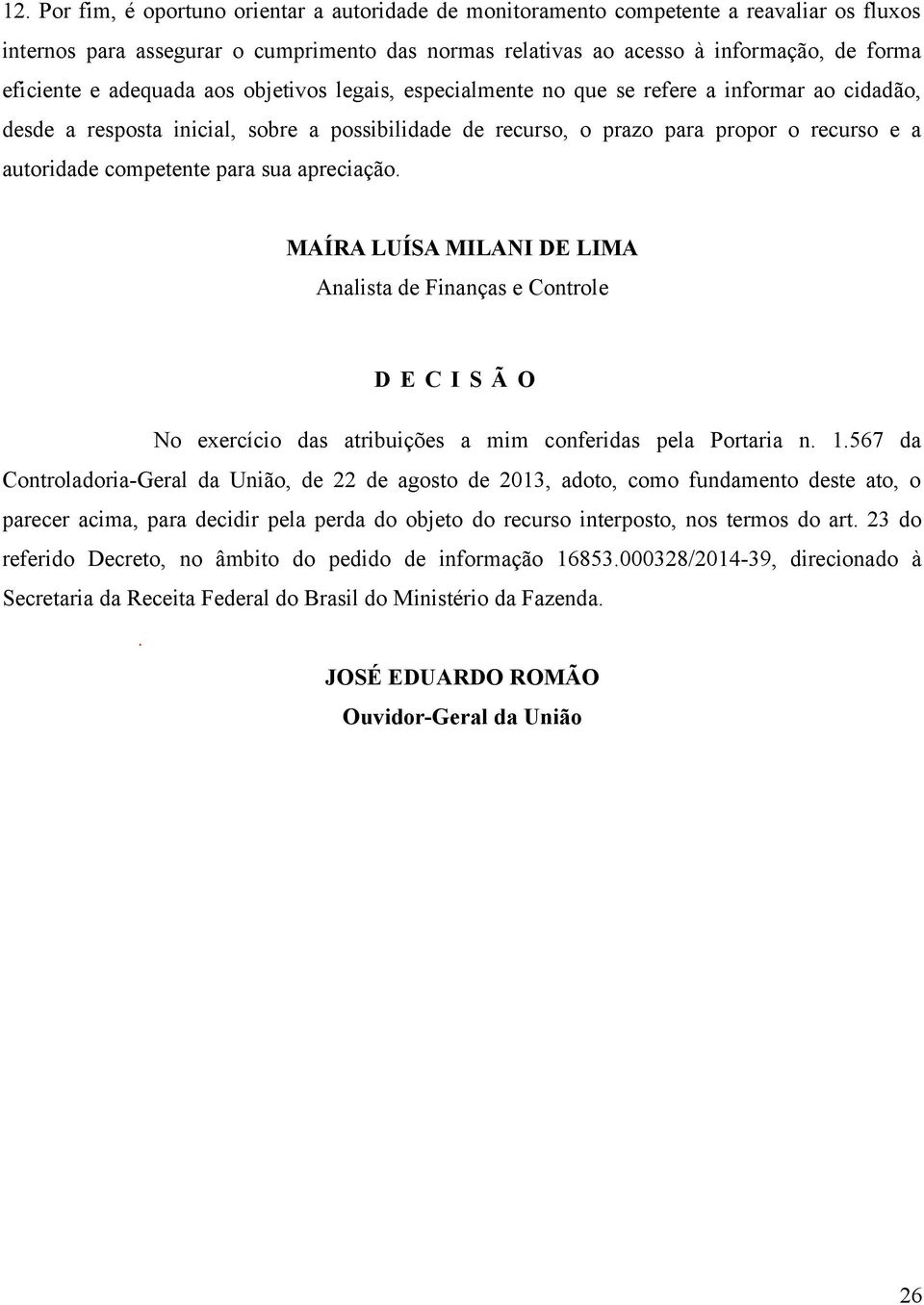 12. Por fim, é oportuno orientar a autoridade de monitoramento competente a reavaliar os fluxos internos para assegurar o cumprimento das normas relativas ao acesso à informação, de forma eficiente e adequada aos objetivos legais, especialmente no que se refere a informar ao cidadão, desde a resposta inicial, sobre a possibilidade de recurso, o prazo para propor o recurso e a autoridade competente para sua apreciação.

MAÍRA LUÍSA MILANI DE LIMA
Analista de Finanças e Controle

D E C I S Ã O

No exercício das atribuições a mim conferidas pela Portaria n. 1.567 da Controladoria-Geral da União, de 22 de agosto de 2013, adoto, como fundamento deste ato, o parecer acima, para decidir pela perda do objeto do recurso interposto, nos termos do art. 23 do referido Decreto, no âmbito do pedido de informação 16853.000328/2014-39, direcionado à Secretaria da Receita Federal do Brasil do Ministério da Fazenda.

.

JOSÉ EDUARDO ROMÃO
Ouvidor-Geral da União

26